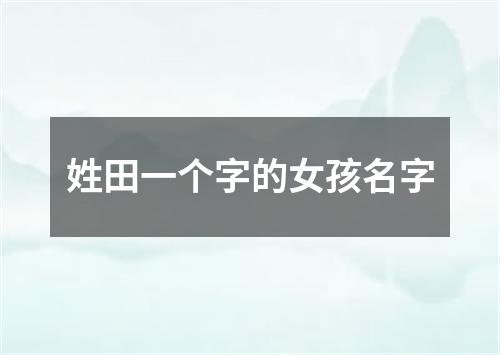 姓田一个字的女孩名字